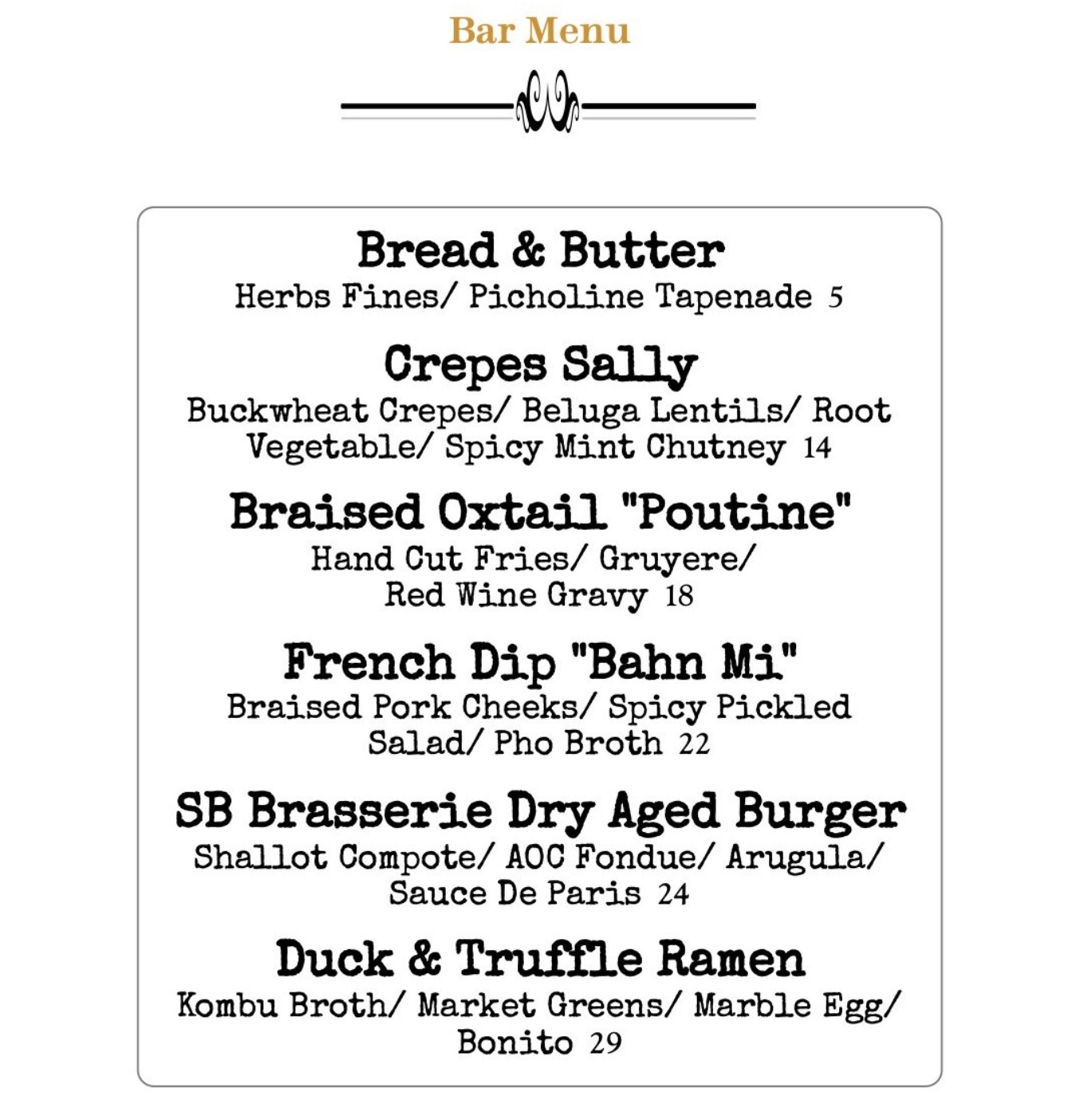 Bar Menu

Bread & Butter
Herbs Fines/ Picholine Tapenade 5

Crepes Sally
Buckwheat Crepes/ Beluga Lentils/ Root Vegetable/ Spicy Mint Chutney 14

Braised Oxtail "Poutine"
Hand Cut Fries/ Gruyere/ Red Wine Gravy 18

French Dip "Bahn Mi"
Braised Pork Cheeks/ Spicy Pickled Salad/ Pho Broth 22

SB Brasserie Dry Aged Burger
Shallot Compote/ AOC Fondue/ Arugula/ Sauce De Paris 24

Duck & Truffle Ramen
Kombu Broth/ Market Greens/ Marble Egg/ Bonito 29